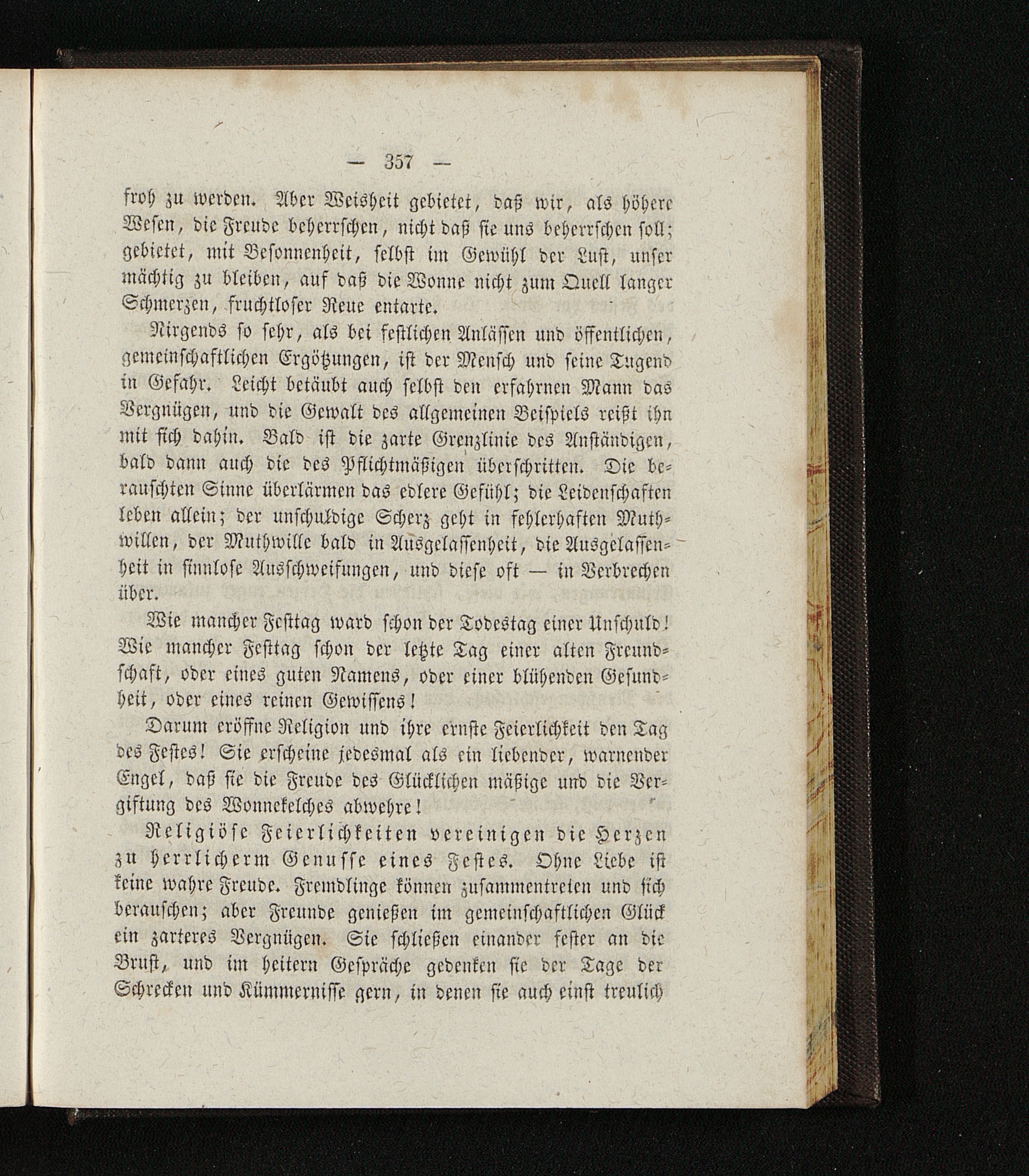 — 357 —

froh zu werden. Aber Weisheit gebietet, daß wir, als höhere Wesen, die Freude beherrschen, nicht daß sie uns beherrschen soll; gebietet, mit Besonnenheit, selbst im Gewühl der Lust, unser mächtig zu bleiben, auf daß die Wonne nicht zum Quell langer Schmerzen, fruchtloser Reue entarte.

Nirgends so sehr, als bei festlichen Anlässen und öffentlichen, gemeinschaftlichen Ergötzungen, ist der Mensch und seine Tugend in Gefahr. Leicht betäubt auch selbst den erfahrnen Mann das Vergnügen, und die Gewalt des allgemeinen Beispiels reißt ihn mit sich dahin. Bald ist die zarte Grenzlinie des Anständigen, bald dann auch die des Pflichtmäßigen überschritten. Die berauschten Sinne überlärmen das edlere Gefühl; die Leidenschaften leben allein; der unschuldige Scherz geht in fehlerhaften Muthwillen, der Muthwille bald in Ausgelassenheit, die Ausgelassenheit in sinnlose Ausschweifungen, und diese oft — in Verbrechen über.

Wie mancher Festtag ward schon der Todestag einer Unschuld! Wie mancher Festtag schon der letzte Tag einer alten Freundschaft, oder eines guten Namens, oder einer blühenden Gesundheit, oder eines reinen Gewissens!

Darum eröffne Religion und ihre ernste Feierlichkeit den Tag des Festes! Sie erscheine jedesmal als ein liebender, warnender Engel, daß sie die Freude des Glücklichen mäßige und die Vergiftung des Wonnekelches abwehre!

Religiöse Feierlichkeiten vereinigen die Herzen zu herrlicherm Genusse eines Festes. Ohne Liebe ist keine wahre Freude. Fremdlinge können zusammentreten und sich berauschen; aber Freunde genießen im gemeinschaftlichen Glück ein zarteres Vergnügen. Sie schließen einander fester an die Brust, und im heitern Gespräche gedenken sie der Tage der Schrecken und Kümmernisse gern, in denen sie auch einst treulich